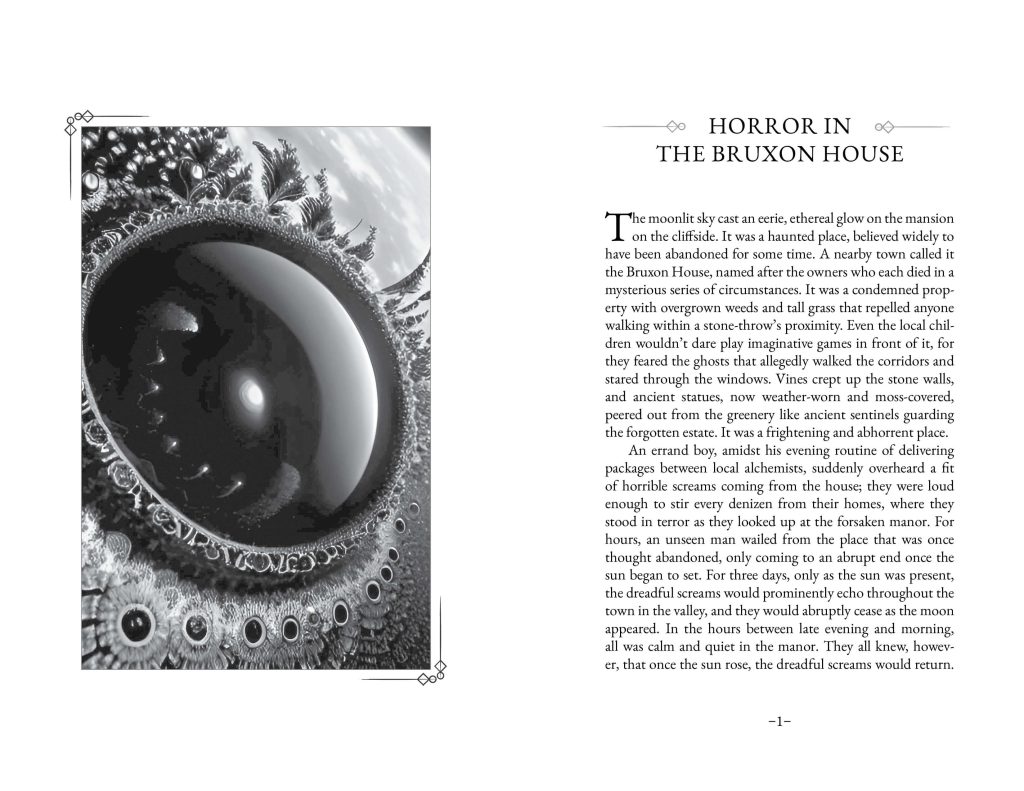 HORROR IN
THE BRUXON HOUSE

The moonlit sky cast an eerie, ethereal glow on the mansion on the cliffside. It was a haunted place, believed widely to have been abandoned for some time. A nearby town called it the Bruxon House, named after the owners who each died in a mysterious series of circumstances. It was a condemned property with overgrown weeds and tall grass that repelled anyone walking within a stone-throw's proximity. Even the local children wouldn't dare play imaginative games in front of it, for they feared the ghosts that allegedly walked the corridors and stared through the windows. Vines crept up the stone walls, and ancient statues, now weather-worn and moss-covered, peered out from the greenery like ancient sentinels guarding the forgotten estate. It was a frightening and abhorrent place.

An errand boy, amidst his evening routine of delivering packages between local alchemists, suddenly overheard a fit of horrible screams coming from the house; they were loud enough to stir every denizen from their homes, where they stood in terror as they looked up at the forsaken manor. For hours, an unseen man wailed from the place that was once thought abandoned, only coming to an abrupt end once the sun began to set. For three days, only as the sun was present, the dreadful screams would prominently echo throughout the town in the valley, and they would abruptly cease as the moon appeared. In the hours between late evening and morning, all was calm and quiet in the manor. They all knew, however, that once the sun rose, the dreadful screams would return.

–1–